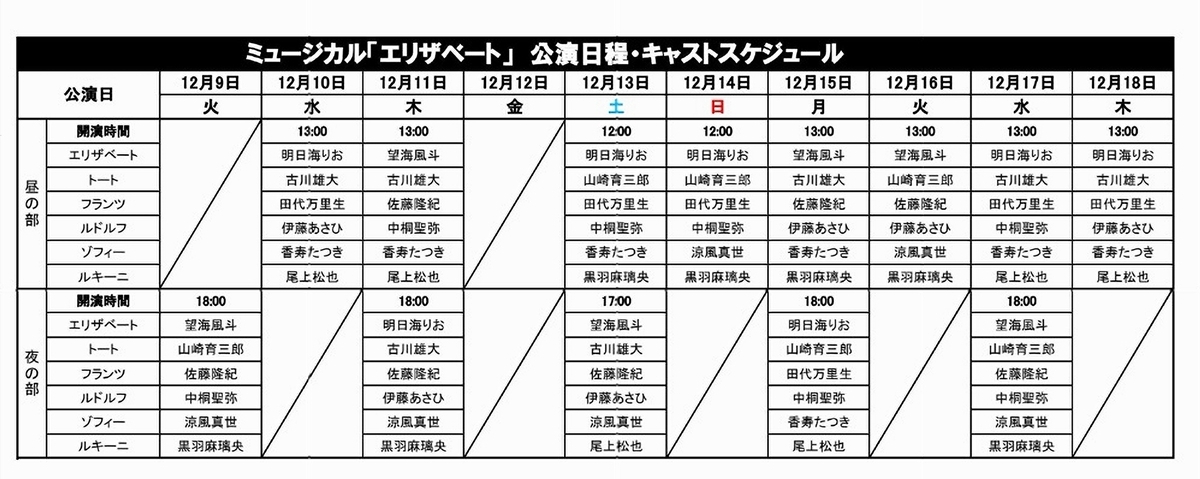 ミュージカル「エリザベート」 公演日程・キャストスケジュール

| 公演日 | | 12月9日 | 12月10日 | 12月11日 | 12月12日 | 12月13日 | 12月14日 | 12月15日 | 12月16日 | 12月17日 | 12月18日 |
|---|---|---|---|---|---|---|---|---|---|---|---|
| | | 火 | 水 | 木 | 金 | 土 | 日 | 月 | 火 | 水 | 木 |
| 昼の部 | 開演時間 | | 13:00 | 13:00 | | 12:00 | 12:00 | 13:00 | 13:00 | 13:00 | 13:00 |
| | エリザベート | | 明日海りお | 望海風斗 | | 明日海りお | 明日海りお | 望海風斗 | 望海風斗 | 明日海りお | 明日海りお |
| | トート | | 古川雄大 | 古川雄大 | | 山崎育三郎 | 山崎育三郎 | 古川雄大 | 山崎育三郎 | 古川雄大 | 古川雄大 |
| | フランツ | | 田代万里生 | 佐藤隆紀 | | 田代万里生 | 田代万里生 | 田代万里生 | 佐藤隆紀 | 田代万里生 | 田代万里生 |
| | ルドルフ | | 伊藤あさひ | 中桐聖弥 | | 中桐聖弥 | 中桐聖弥 | 伊藤あさひ | 伊藤あさひ | 中桐聖弥 | 伊藤あさひ |
| | ゾフィー | | 香寿たつき | 香寿たつき | | 香寿たつき | 涼風真世 | 香寿たつき | 涼風真世 | 香寿たつき | 香寿たつき |
| | ルキーニ | | 尾上松也 | 尾上松也 | | 黒羽麻璃央 | 黒羽麻璃央 | 黒羽麻璃央 | 黒羽麻璃央 | 尾上松也 | 尾上松也 |
| 夜の部 | 開演時間 | 18:00 | | 18:00 | | 17:00 | | 18:00 | | 18:00 | |
| | エリザベート | 望海風斗 | | 明日海りお | | 望海風斗 | | 明日海りお | | 望海風斗 | |
| | トート | 山崎育三郎 | | 古川雄大 | | 古川雄大 | | 山崎育三郎 | | 山崎育三郎 | |
| | フランツ | 佐藤隆紀 | | 佐藤隆紀 | | 佐藤隆紀 | | 田代万里生 | | 佐藤隆紀 | |
| | ルドルフ | 中桐聖弥 | | 伊藤あさひ | | 伊藤あさひ | | 中桐聖弥 | | 中桐聖弥 | |
| | ゾフィー | 涼風真世 | | 涼風真世 | | 涼風真世 | | 香寿たつき | | 涼風真世 | |
| | ルキーニ | 黒羽麻璃央 | | 黒羽麻璃央 | | 尾上松也 | | 尾上松也 | | 黒羽麻璃央 | |